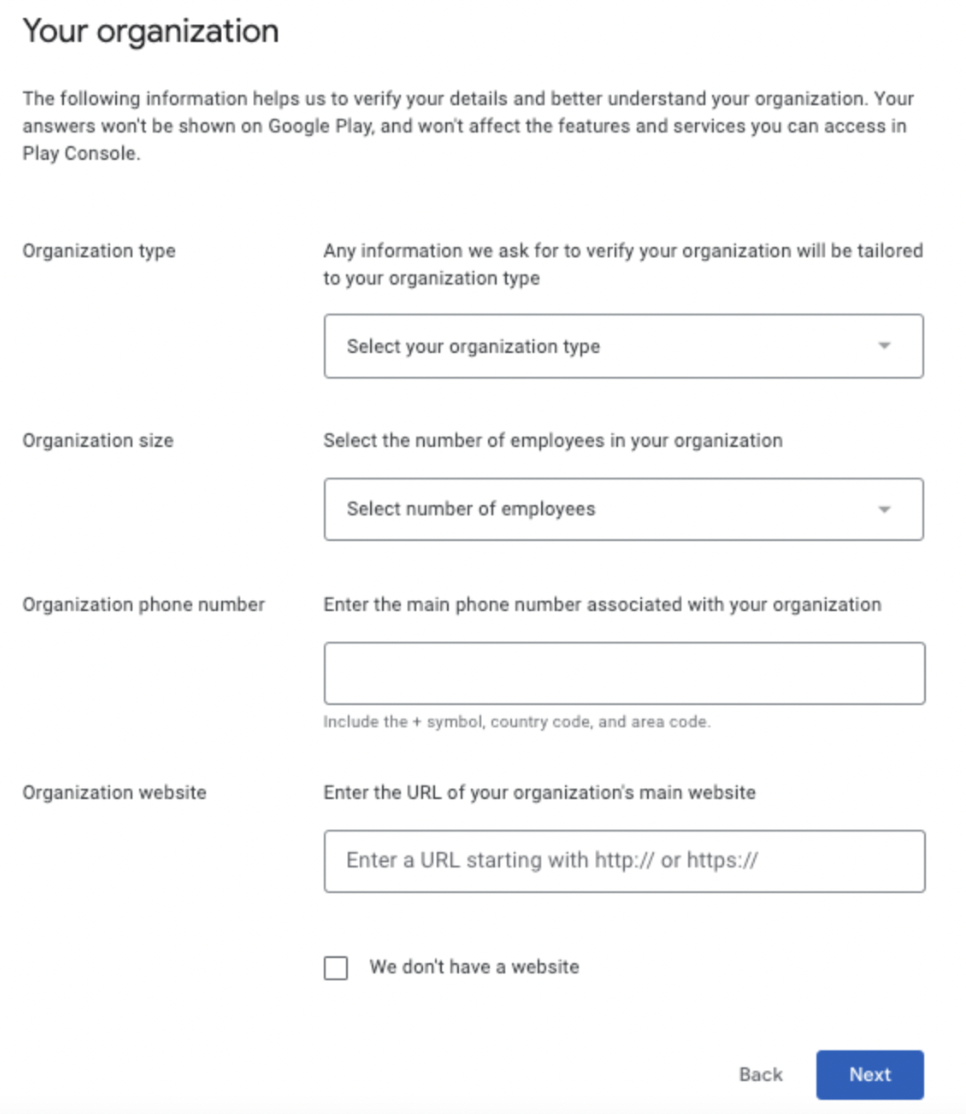 Your organization

The following information helps us to verify your details and better understand your organization. Your answers won't be shown on Google Play, and won't affect the features and services you can access in Play Console.

Organization type

Any information we ask for to verify your organization will be tailored to your organization type

Select your organization type

Organization size

Select the number of employees in your organization

Select number of employees

Organization phone number

Enter the main phone number associated with your organization

Include the + symbol, country code, and area code.

Organization website

Enter the URL of your organization's main website

Enter a URL starting with http:// or https://

We don't have a website

Back

Next